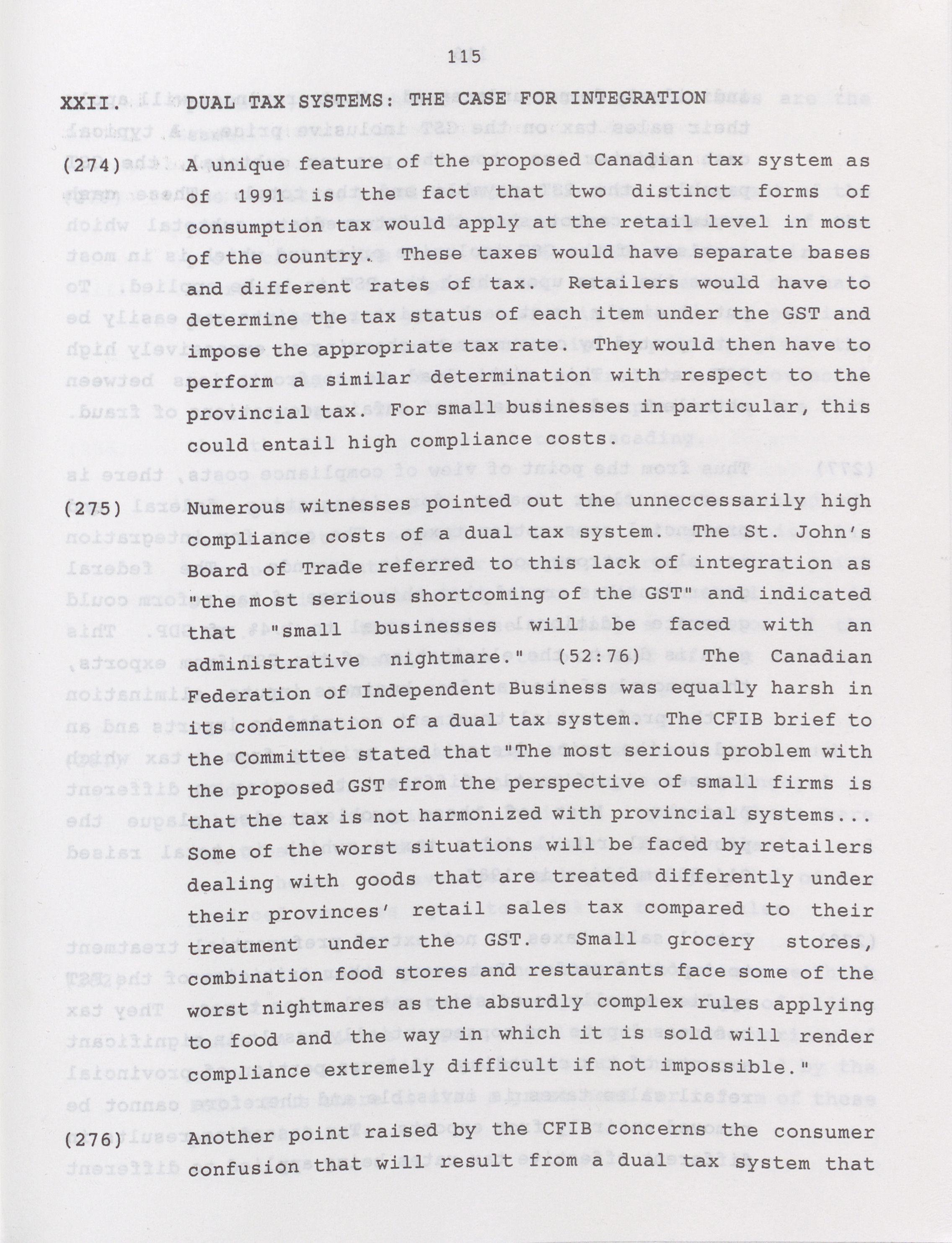 115

XXII. DUAL TAX SYSTEMS: THE CASE FOR INTEGRATION

(274) A unique feature of the proposed Canadian tax system as of 1991 is the fact that two distinct forms of consumption tax would apply at the retail level in most of the country. These taxes would have separate bases and different rates of tax. Retailers would have to determine the tax status of each item under the GST and impose the appropriate tax rate. They would then have to perform a similar determination with respect to the provincial tax. For small businesses in particular, this could entail high compliance costs.

(275) Numerous witnesses pointed out the unneccessarily high compliance costs of a dual tax system. The St. John's Board of Trade referred to this lack of integration as "the most serious shortcoming of the GST" and indicated that "small businesses will be faced with an administrative nightmare." (52:76) The Canadian Federation of Independent Business was equally harsh in its condemnation of a dual tax system. The CFIB brief to the Committee stated that "The most serious problem with the proposed GST from the perspective of small firms is that the tax is not harmonized with provincial systems... Some of the worst situations will be faced by retailers dealing with goods that are treated differently under their provinces' retail sales tax compared to their treatment under the GST. Small grocery stores, combination food stores and restaurants face some of the worst nightmares as the absurdly complex rules applying to food and the way in which it is sold will render compliance extremely difficult if not impossible."

(276) Another point raised by the CFIB concerns the consumer confusion that will result from a dual tax system that